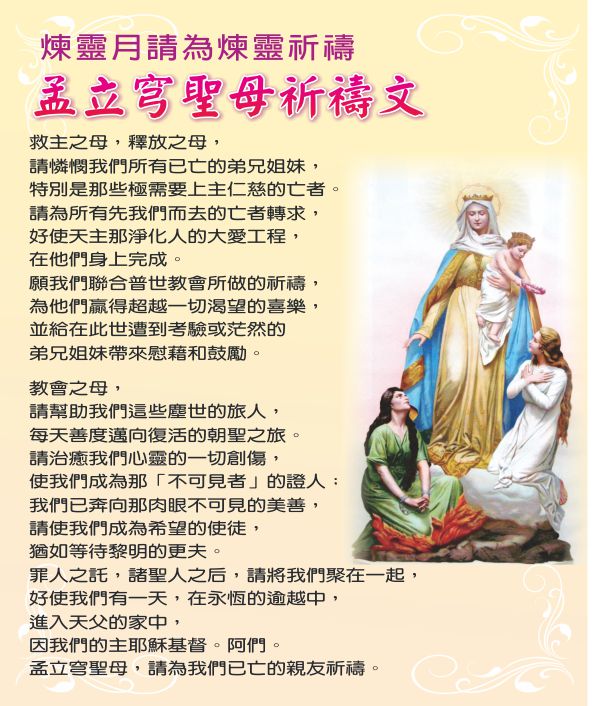 煉靈月請為煉靈祈禱

孟立穹聖母祈禱文

救主之母，釋放之母，
請憐憫我們所有已亡的弟兄姐妹，
特別是那些極需要上主仁慈的亡者。
請為所有先我們而去的亡者轉求，
好使天主那淨化人的大愛工程，
在他們身上完成。
願我們聯合普世教會所做的祈禱，
為他們贏得超越一切渴望的喜樂，
並給在此世遭到考驗或茫然的
弟兄姐妹帶來慰藉和鼓勵。

教會之母，
請幫助我們這些塵世的旅人，
每天善度邁向復活的朝聖之旅。
請治癒我們心靈的一切創傷，
使我們成為那「不可見者」的證人：
我們已奔向那肉眼不可見的美善，
請使我們成為希望的使徒，
猶如等待黎明的更夫。
罪人之託，諸聖人之后，請將我們聚在一起，
好使我們有一天，在永恆的逾越中，
進入天父的家中，
因我們的主耶穌基督。阿們。
孟立穹聖母，請為我們已亡的親友祈禱。